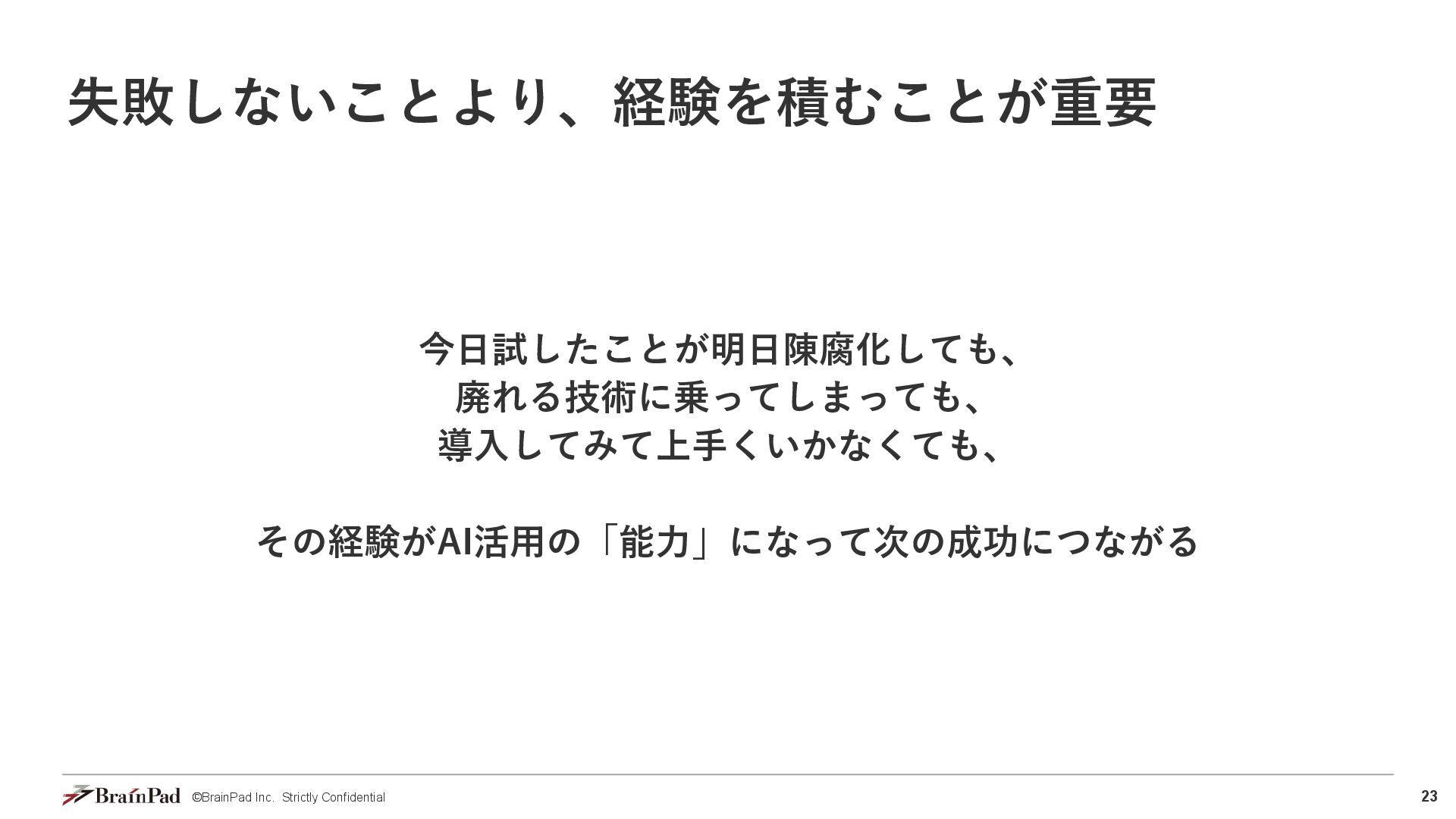 失敗しないことより、経験を積むことが重要

今日試したことが明日陳腐化しても、
廃れる技術に乗ってしまっても、
導入してみて上手くいかなくても、

その経験がAI活用の「能力」になって次の成功につながる

BrainPad ©BrainPad Inc. Strictly Confidential

23